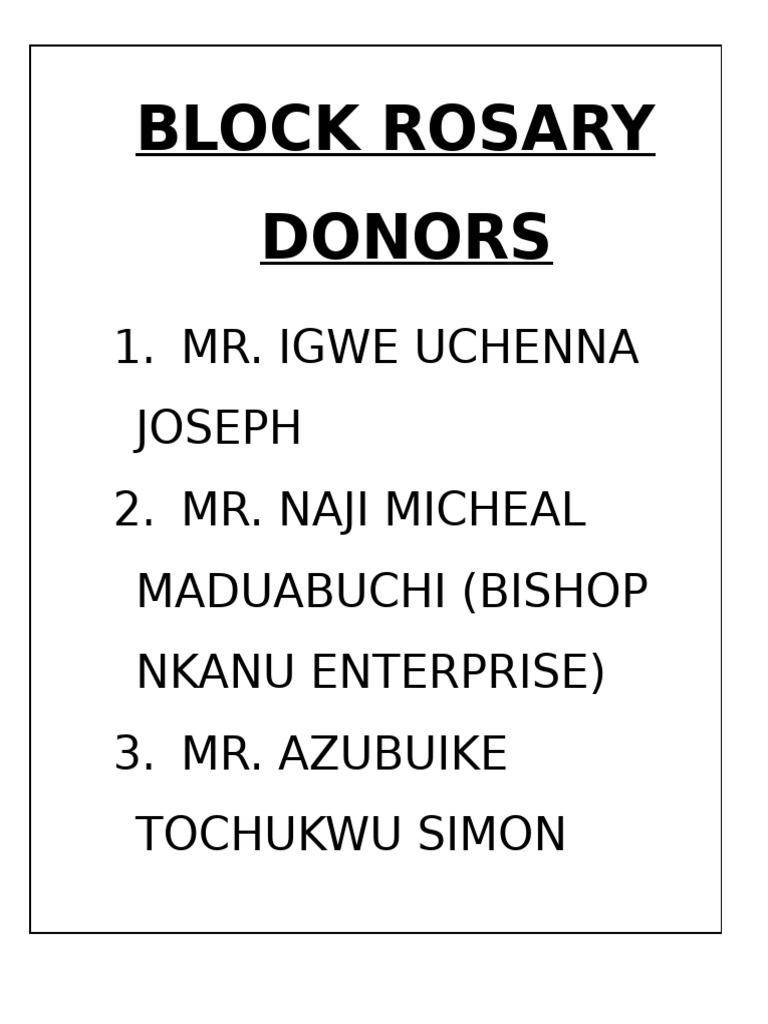 BLOCK ROSARY DONORS

1. MR. IGWE UCHENNA JOSEPH
2. MR. NAJI MICHEAL MADUABUCHI (BISHOP NKANU ENTERPRISE)
3. MR. AZUBUIKE TOCHUKWU SIMON